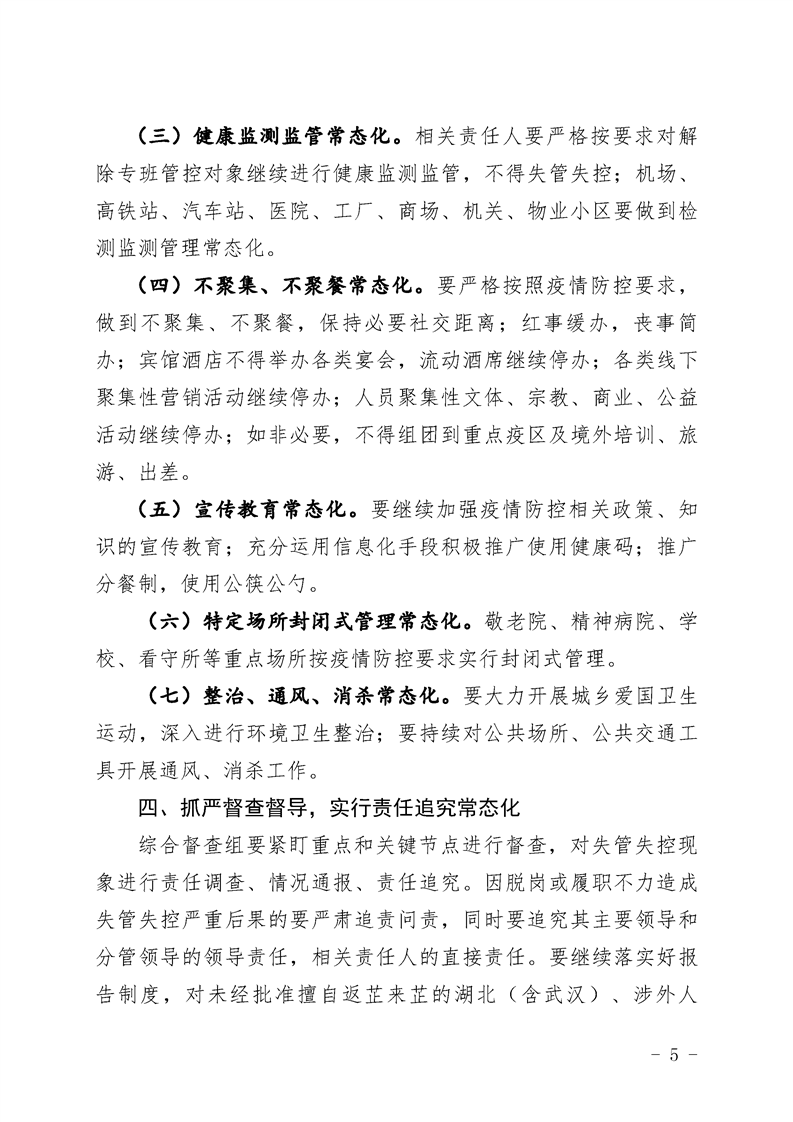 （三）健康监测监管常态化。相关责任人要严格按要求对解除专班管控对象继续进行健康监测监管，不得失管失控；机场、高铁站、汽车站、医院、工厂、商场、机关、物业小区要做到检测监测管理常态化。

（四）不聚集、不聚餐常态化。要严格按照疫情防控要求，做到不聚集、不聚餐，保持必要社交距离；红事缓办，丧事简办；宾馆酒店不得举办各类宴会，流动酒席继续停办；各类线下聚集性营销活动继续停办；人员聚集性文体、宗教、商业、公益活动继续停办；如非必要，不得组团到重点疫区及境外培训、旅游、出差。

（五）宣传教育常态化。要继续加强疫情防控相关政策、知识的宣传教育；充分运用信息化手段积极推广使用健康码；推广分餐制，使用公筷公勺。

（六）特定场所封闭式管理常态化。敬老院、精神病院、学校、看守所等重点场所按疫情防控要求实行封闭式管理。

（七）整治、通风、消杀常态化。要大力开展城乡爱国卫生运动，深入进行环境卫生整治；要持续对公共场所、公共交通工具开展通风、消杀工作。

四、抓严督查督导，实行责任追究常态化

综合督查组要紧盯重点和关键节点进行督查，对失管失控现象进行责任调查、情况通报、责任追究。因脱岗或履职不力造成失管失控严重后果的要严肃追责问责，同时要追究其主要领导和分管领导的领导责任，相关责任人的直接责任。要继续落实好报告制度，对未经批准擅自返芷来芷的湖北（含武汉）、涉外人

- 5 -